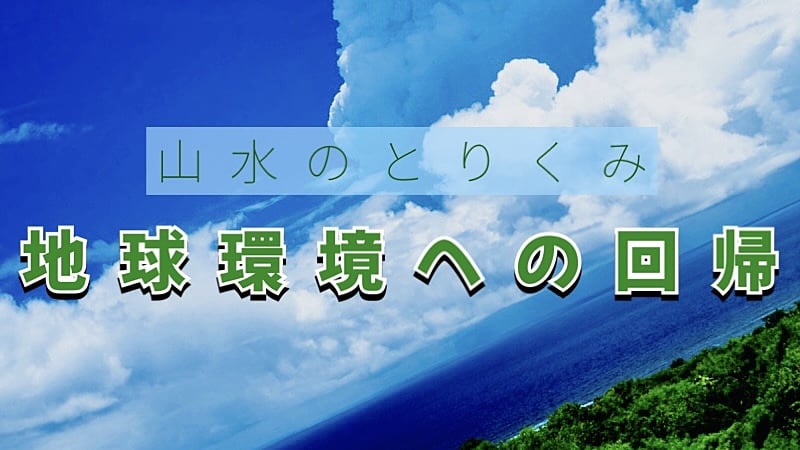 山水のとりくみ

地球環境への回帰